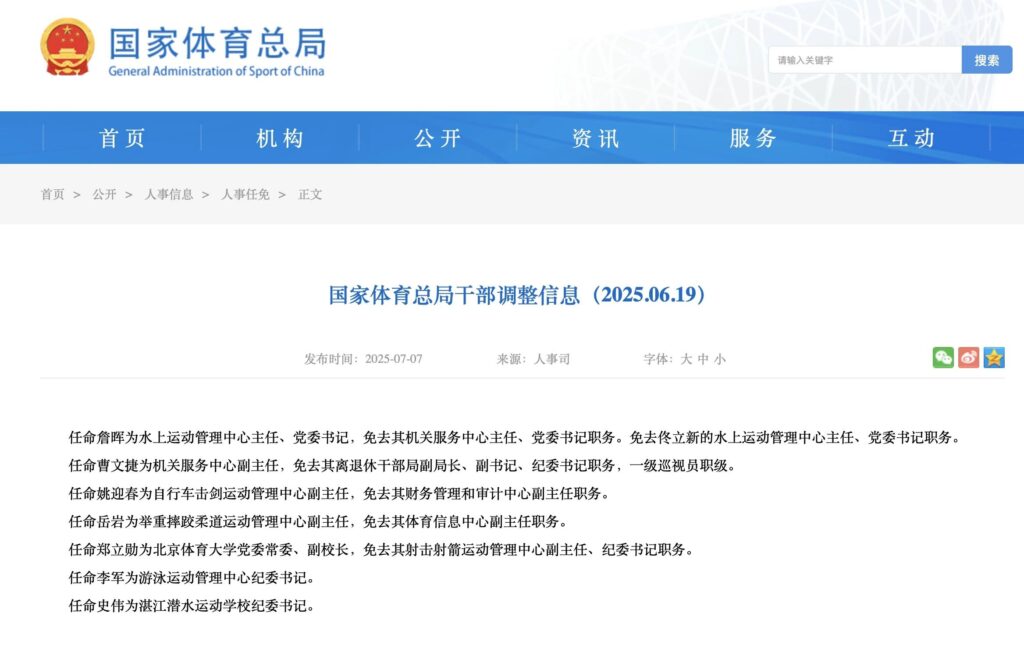 国家体育总局
General Administration of Sport of China

请输入关键字 搜索

首页 机构 公开 资讯 服务 互动

首页 > 公开 > 人事信息 > 人事任免 > 正文

国家体育总局干部调整信息（2025.06.19）

发布时间：2025-07-07 来源：人事司 字体：大 中 小

任命詹晖为水上运动管理中心主任、党委书记，免去其机关服务中心主任、党委书记职务。免去佟立新的水上运动管理中心主任、党委书记职务。

任命曹文捷为机关服务中心副主任，免去其离退休干部局副局长、副书记、纪委书记职务，一级巡视员职级。

任命姚迎春为自行车击剑运动管理中心副主任，免去其财务管理和审计中心副主任职务。

任命岳岩为举重摔跤柔道运动管理中心副主任，免去其体育信息中心副主任职务。

任命郑立勋为北京体育大学党委常委、副校长，免去其射击射箭运动管理中心副主任、纪委书记职务。

任命李军为游泳运动管理中心纪委书记。

任命史伟为湛江潜水运动学校纪委书记。